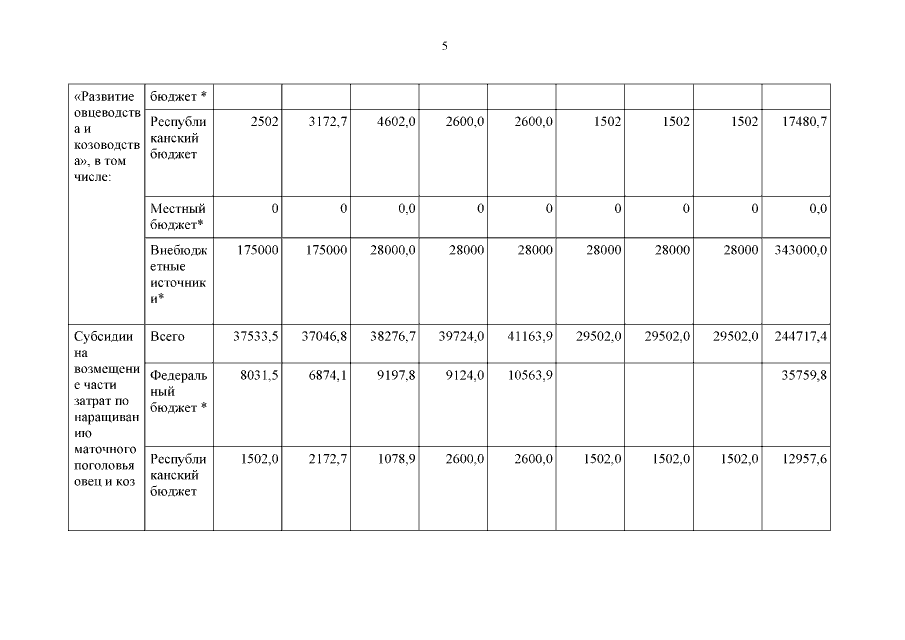 5

| «Развитие овцеводства и козоводства», в том числе: | бюджет * | | | | | | | | | |
|---|---|---|---|---|---|---|---|---|---|---|
| | Республиканский бюджет | 2502 | 3172,7 | 4602,0 | 2600,0 | 2600,0 | 1502 | 1502 | 1502 | 17480,7 |
| | Местный бюджет* | 0 | 0 | 0,0 | 0 | 0 | 0 | 0 | 0 | 0,0 |
| | Внебюджетные источники* | 175000 | 175000 | 28000,0 | 28000 | 28000 | 28000 | 28000 | 28000 | 343000,0 |
| Субсидии на возмещение части затрат по наращиванию маточного поголовья овец и коз | Всего | 37533,5 | 37046,8 | 38276,7 | 39724,0 | 41163,9 | 29502,0 | 29502,0 | 29502,0 | 244717,4 |
| | Федеральный бюджет * | 8031,5 | 6874,1 | 9197,8 | 9124,0 | 10563,9 | | | | 35759,8 |
| | Республиканский бюджет | 1502,0 | 2172,7 | 1078,9 | 2600,0 | 2600,0 | 1502,0 | 1502,0 | 1502,0 | 12957,6 |